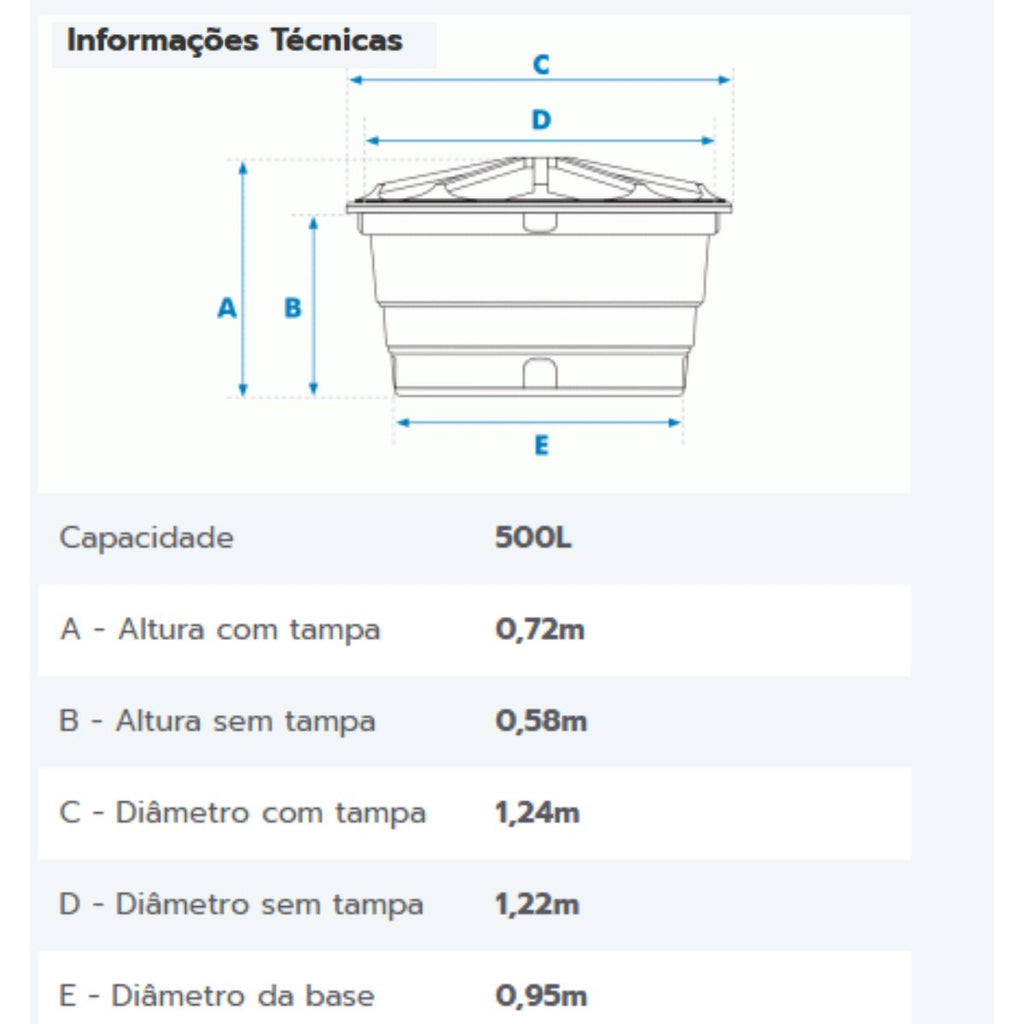 Informações Técnicas

C

D

A

B

E

| Capacidade | 500L |
|---|---|
| A - Altura com tampa | 0,72m |
| B - Altura sem tampa | 0,58m |
| C - Diâmetro com tampa | 1,24m |
| D - Diâmetro sem tampa | 1,22m |
| E - Diâmetro da base | 0,95m |